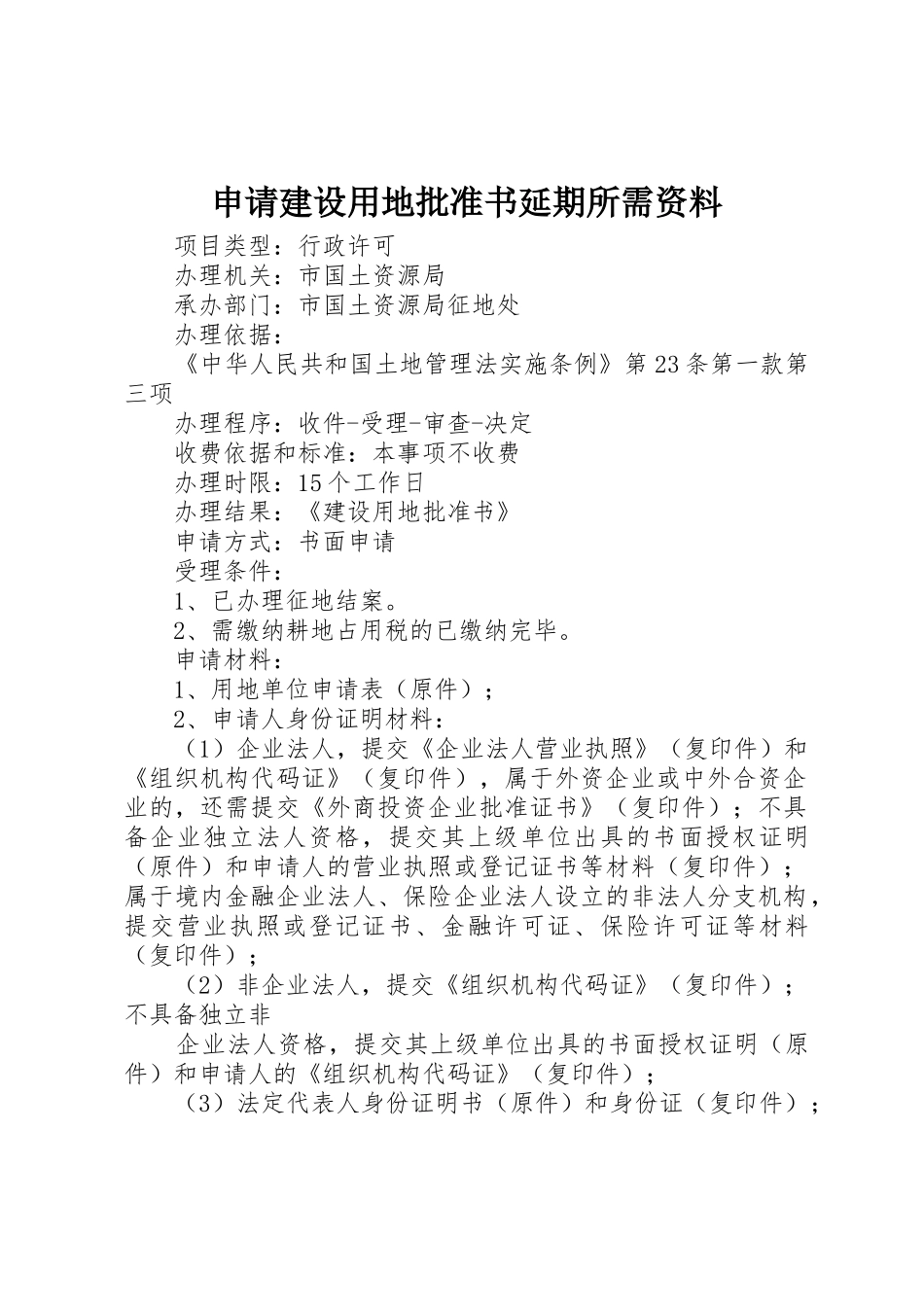 申请建设用地批准书延期所需资料

项目类型：行政许可

办理机关：市国土资源局

承办部门：市国土资源局征地处

办理依据：

《中华人民共和国土地管理法实施条例》第23条第一款第三项

办理程序：收件-受理-审查-决定

收费依据和标准：本事项不收费

办理时限：15个工作日

办理结果：《建设用地批准书》

申请方式：书面申请

受理条件：

1、已办理征地结案。

2、需缴纳耕地占用税的已缴纳完毕。

申请材料：

1、用地单位申请表（原件）；

2、申请人身份证明材料：

（1）企业法人，提交《企业法人营业执照》（复印件）和《组织机构代码证》（复印件），属于外资企业或中外合资企业的，还需提交《外商投资企业批准证书》（复印件）；不具备企业独立法人资格，提交其上级单位出具的书面授权证明（原件）和申请人的营业执照或登记证书等材料（复印件）；属于境内金融企业法人、保险企业法人设立的非法人分支机构，提交营业执照或登记证书、金融许可证、保险许可证等材料（复印件）；

（2）非企业法人，提交《组织机构代码证》（复印件）；不具备独立非

企业法人资格，提交其上级单位出具的书面授权证明（原件）和申请人的《组织机构代码证》（复印件）；

（3）法定代表人身份证明书（原件）和身份证（复印件）；